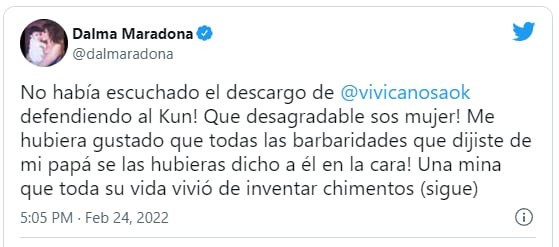 Dalma Maradona
@dalmaradona

No había escuchado el descargo de @vivicanosaok defendiendo al Kun! Que desagradable sos mujer! Me hubiera gustado que todas las barbaridades que dijiste de mi papá se las hubieras dicho a él en la cara! Una mina que toda su vida vivió de inventar chimentos (sigue)

5:05 PM · Feb 24, 2022